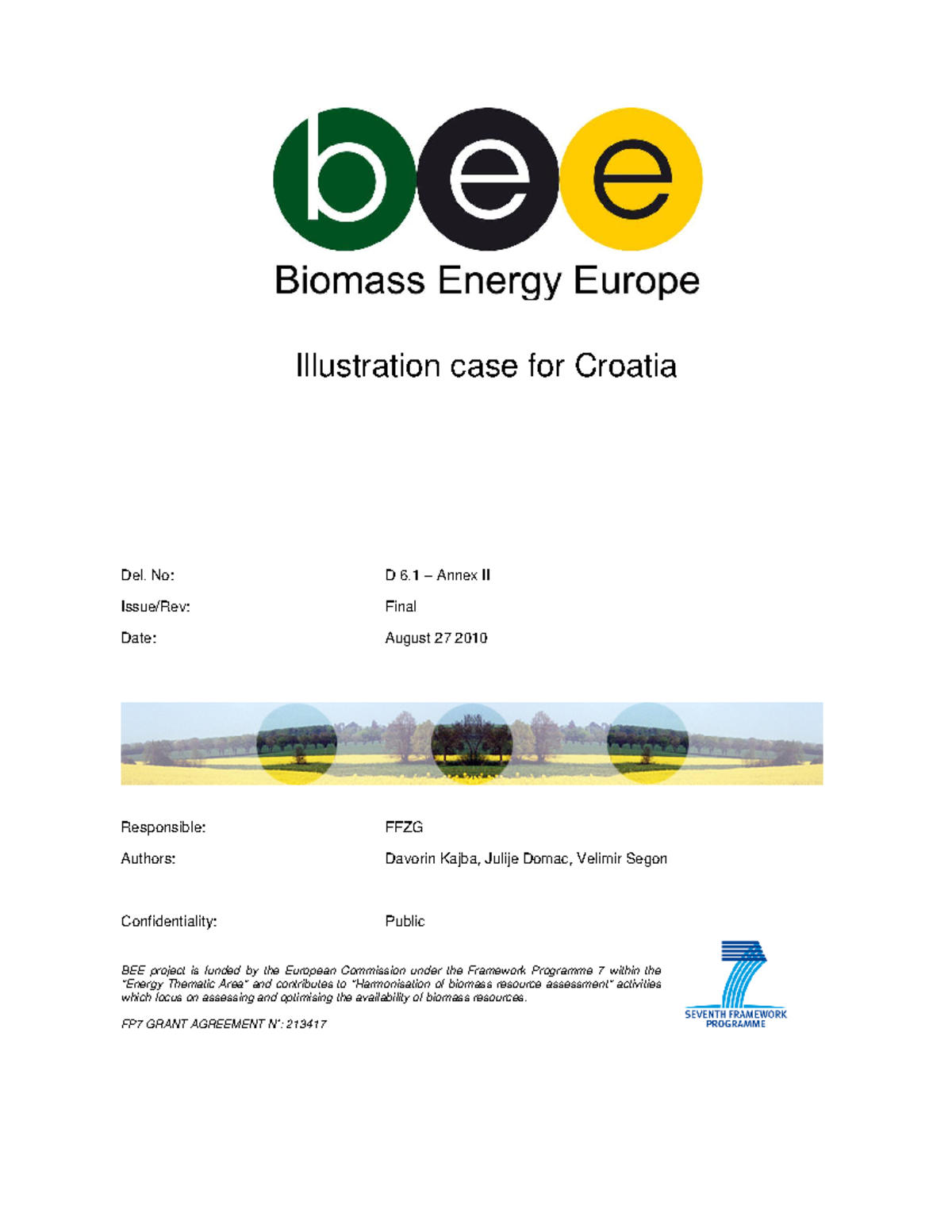 bee

Biomass Energy Europe

Illustration case for Croatia

Del. No: D 6.1 – Annex II

Issue/Rev: Final

Date: August 27 2010

Responsible: FFZG

Authors: Davorin Kajba, Julije Domac, Velimir Segon

Confidentiality: Public

BEE project is funded by the European Commission under the Framework Programme 7 within the "Energy Thematic Area" and contributes to "Harmonisation of biomass resource assessment" activities which focus on assessing and optimising the availability of biomass resources.

FP7 GRANT AGREEMENT N°: 213417

SEVENTH FRAMEWORK PROGRAMME